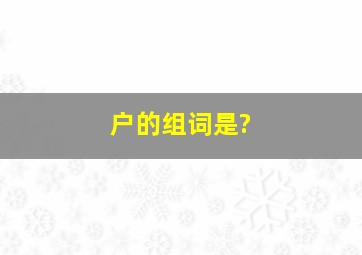 户的组词是?